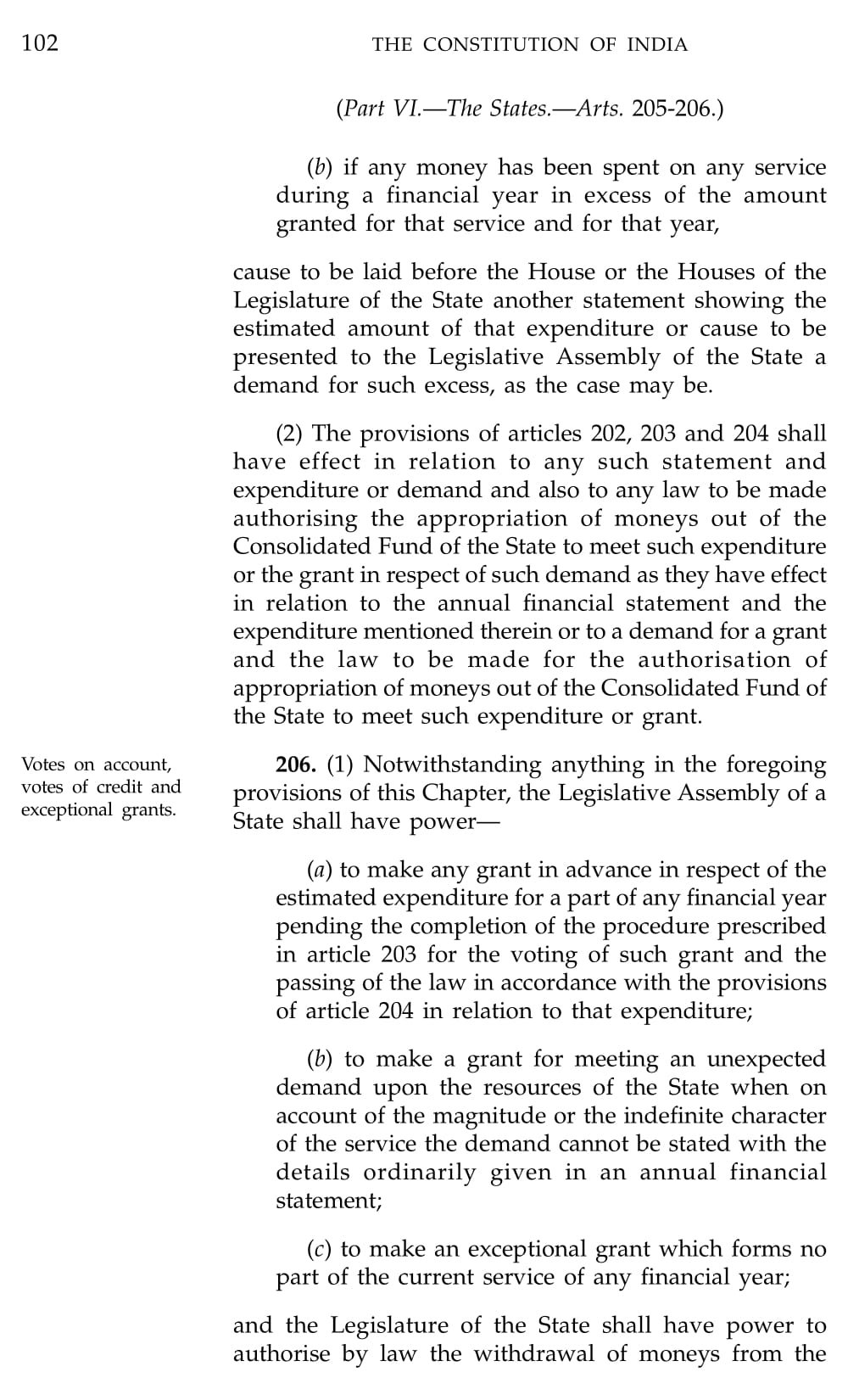 102 THE CONSTITUTION OF INDIA

(Part VI.—The States.—Arts. 205-206.)

(b) if any money has been spent on any service during a financial year in excess of the amount granted for that service and for that year,

cause to be laid before the House or the Houses of the Legislature of the State another statement showing the estimated amount of that expenditure or cause to be presented to the Legislative Assembly of the State a demand for such excess, as the case may be.

(2) The provisions of articles 202, 203 and 204 shall have effect in relation to any such statement and expenditure or demand and also to any law to be made authorising the appropriation of moneys out of the Consolidated Fund of the State to meet such expenditure or the grant in respect of such demand as they have effect in relation to the annual financial statement and the expenditure mentioned therein or to a demand for a grant and the law to be made for the authorisation of appropriation of moneys out of the Consolidated Fund of the State to meet such expenditure or grant.

Votes on account, votes of credit and exceptional grants.

206. (1) Notwithstanding anything in the foregoing provisions of this Chapter, the Legislative Assembly of a State shall have power—

(a) to make any grant in advance in respect of the estimated expenditure for a part of any financial year pending the completion of the procedure prescribed in article 203 for the voting of such grant and the passing of the law in accordance with the provisions of article 204 in relation to that expenditure;

(b) to make a grant for meeting an unexpected demand upon the resources of the State when on account of the magnitude or the indefinite character of the service the demand cannot be stated with the details ordinarily given in an annual financial statement;

(c) to make an exceptional grant which forms no part of the current service of any financial year;

and the Legislature of the State shall have power to authorise by law the withdrawal of moneys from the